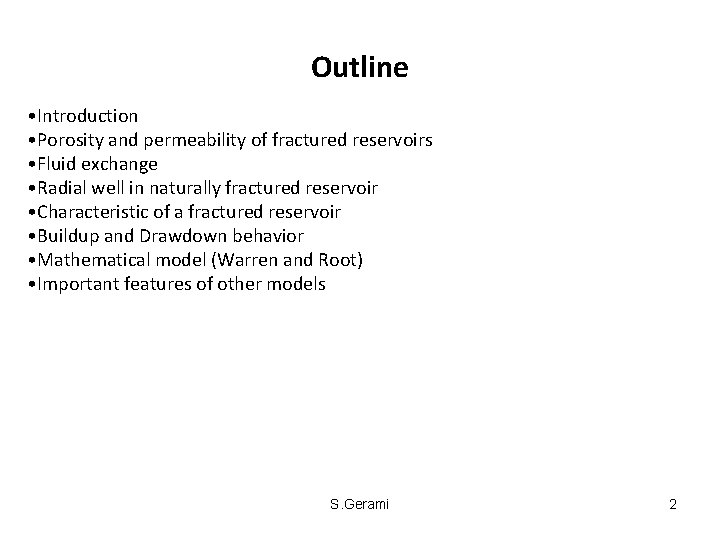 Outline

• Introduction
• Porosity and permeability of fractured reservoirs
• Fluid exchange
• Radial well in naturally fractured reservoir
• Characteristic of a fractured reservoir
• Buildup and Drawdown behavior
• Mathematical model (Warren and Root)
• Important features of other models

S.Gerami

2